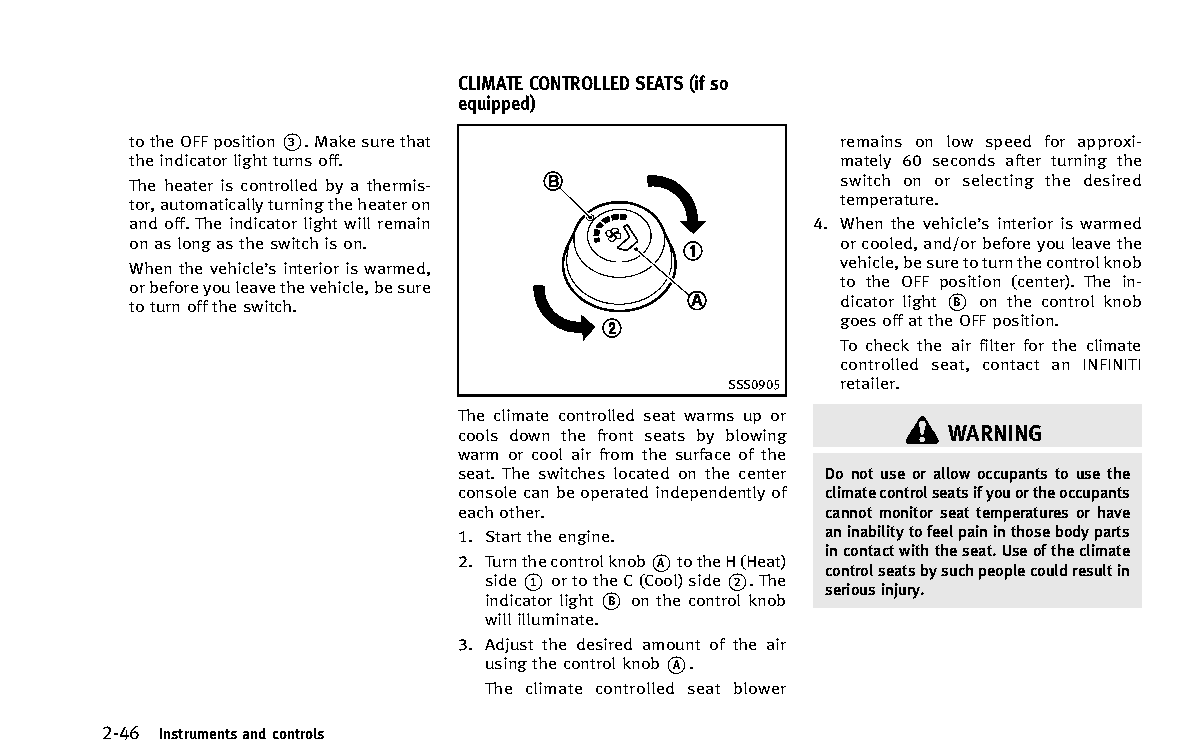 to the OFF position ③. Make sure that the indicator light turns off.

The heater is controlled by a thermistor, automatically turning the heater on and off. The indicator light will remain on as long as the switch is on.

When the vehicle's interior is warmed, or before you leave the vehicle, be sure to turn off the switch.

CLIMATE CONTROLLED SEATS (if so equipped)

Ⓑ
①
Ⓐ
②
SSS0905

The climate controlled seat warms up or cools down the front seats by blowing warm or cool air from the surface of the seat. The switches located on the center console can be operated independently of each other.

1. Start the engine.
2. Turn the control knob Ⓐ to the H (Heat) side ① or to the C (Cool) side ②. The indicator light Ⓑ on the control knob will illuminate.
3. Adjust the desired amount of the air using the control knob Ⓐ.

The climate controlled seat blower remains on low speed for approximately 60 seconds after turning the switch on or selecting the desired temperature.

4. When the vehicle's interior is warmed or cooled, and/or before you leave the vehicle, be sure to turn the control knob to the OFF position (center). The indicator light Ⓑ on the control knob goes off at the OFF position.

To check the air filter for the climate controlled seat, contact an INFINITI retailer.

WARNING

Do not use or allow occupants to use the climate control seats if you or the occupants cannot monitor seat temperatures or have an inability to feel pain in those body parts in contact with the seat. Use of the climate control seats by such people could result in serious injury.

2-46 Instruments and controls